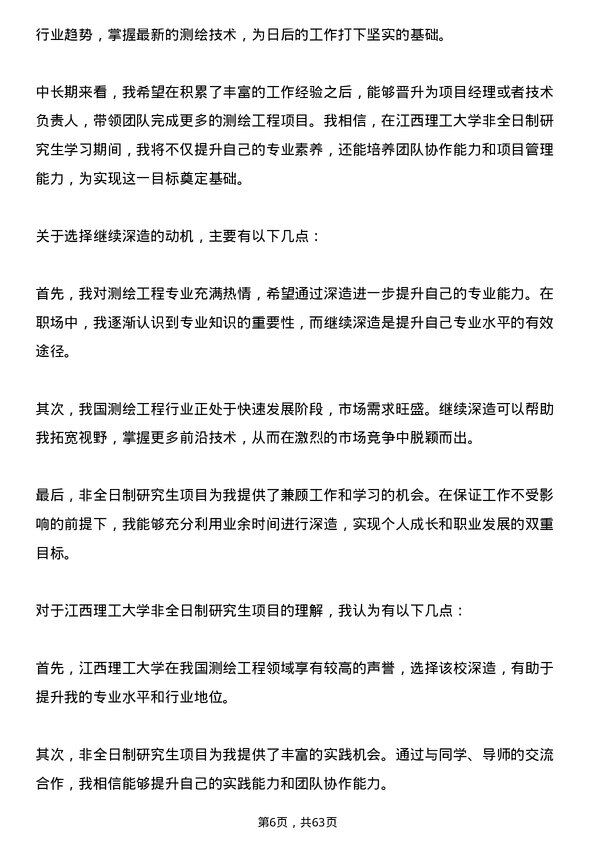 行业趋势，掌握最新的测绘技术，为日后的工作打下坚实的基础。

中长期来看，我希望在积累了丰富的工作经验之后，能够晋升为项目经理或者技术负责人，带领团队完成更多的测绘工程项目。我相信，在江西理工大学非全日制研究生学习期间，我将不仅提升自己的专业素养，还能培养团队协作能力和项目管理能力，为实现这一目标奠定基础。

关于选择继续深造的动机，主要有以下几点：

首先，我对测绘工程专业充满热情，希望通过深造进一步提升自己的专业能力。在职场中，我逐渐认识到专业知识的重要性，而继续深造是提升自己专业水平的有效途径。

其次，我国测绘工程行业正处于快速发展阶段，市场需求旺盛。继续深造可以帮助我拓宽视野，掌握更多前沿技术，从而在激烈的市场竞争中脱颖而出。

最后，非全日制研究生项目为我提供了兼顾工作和学习的机会。在保证工作不受影响的前提下，我能够充分利用业余时间进行深造，实现个人成长和职业发展的双重目标。

对于江西理工大学非全日制研究生项目的理解，我认为有以下几点：

首先，江西理工大学在我国测绘工程领域享有较高的声誉，选择该校深造，有助于提升我的专业水平和行业地位。

其次，非全日制研究生项目为我提供了丰富的实践机会。通过与同学、导师的交流合作，我相信能够提升自己的实践能力和团队协作能力。

第6页，共63页